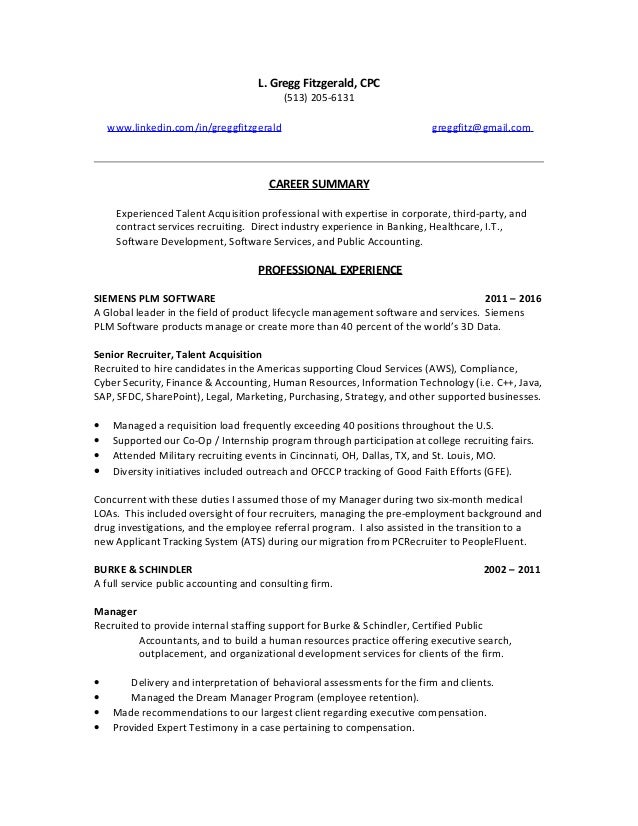 L. Gregg Fitzgerald, CPC
(513) 205-6131

www.linkedin.com/in/greggfitzgerald greggfitz@gmail.com

CAREER SUMMARY

Experienced Talent Acquisition professional with expertise in corporate, third-party, and contract services recruiting. Direct industry experience in Banking, Healthcare, I.T., Software Development, Software Services, and Public Accounting.

PROFESSIONAL EXPERIENCE

SIEMENS PLM SOFTWARE 2011 – 2016
A Global leader in the field of product lifecycle management software and services. Siemens PLM Software products manage or create more than 40 percent of the world's 3D Data.

Senior Recruiter, Talent Acquisition
Recruited to hire candidates in the Americas supporting Cloud Services (AWS), Compliance, Cyber Security, Finance & Accounting, Human Resources, Information Technology (i.e. C++, Java, SAP, SFDC, SharePoint), Legal, Marketing, Purchasing, Strategy, and other supported businesses.

• Managed a requisition load frequently exceeding 40 positions throughout the U.S.
• Supported our Co-Op / Internship program through participation at college recruiting fairs.
• Attended Military recruiting events in Cincinnati, OH, Dallas, TX, and St. Louis, MO.
• Diversity initiatives included outreach and OFCCP tracking of Good Faith Efforts (GFE).

Concurrent with these duties I assumed those of my Manager during two six-month medical LOAs. This included oversight of four recruiters, managing the pre-employment background and drug investigations, and the employee referral program. I also assisted in the transition to a new Applicant Tracking System (ATS) during our migration from PCRecruiter to PeopleFluent.

BURKE & SCHINDLER 2002 – 2011
A full service public accounting and consulting firm.

Manager
Recruited to provide internal staffing support for Burke & Schindler, Certified Public Accountants, and to build a human resources practice offering executive search, outplacement, and organizational development services for clients of the firm.

• Delivery and interpretation of behavioral assessments for the firm and clients.
• Managed the Dream Manager Program (employee retention).
• Made recommendations to our largest client regarding executive compensation.
• Provided Expert Testimony in a case pertaining to compensation.